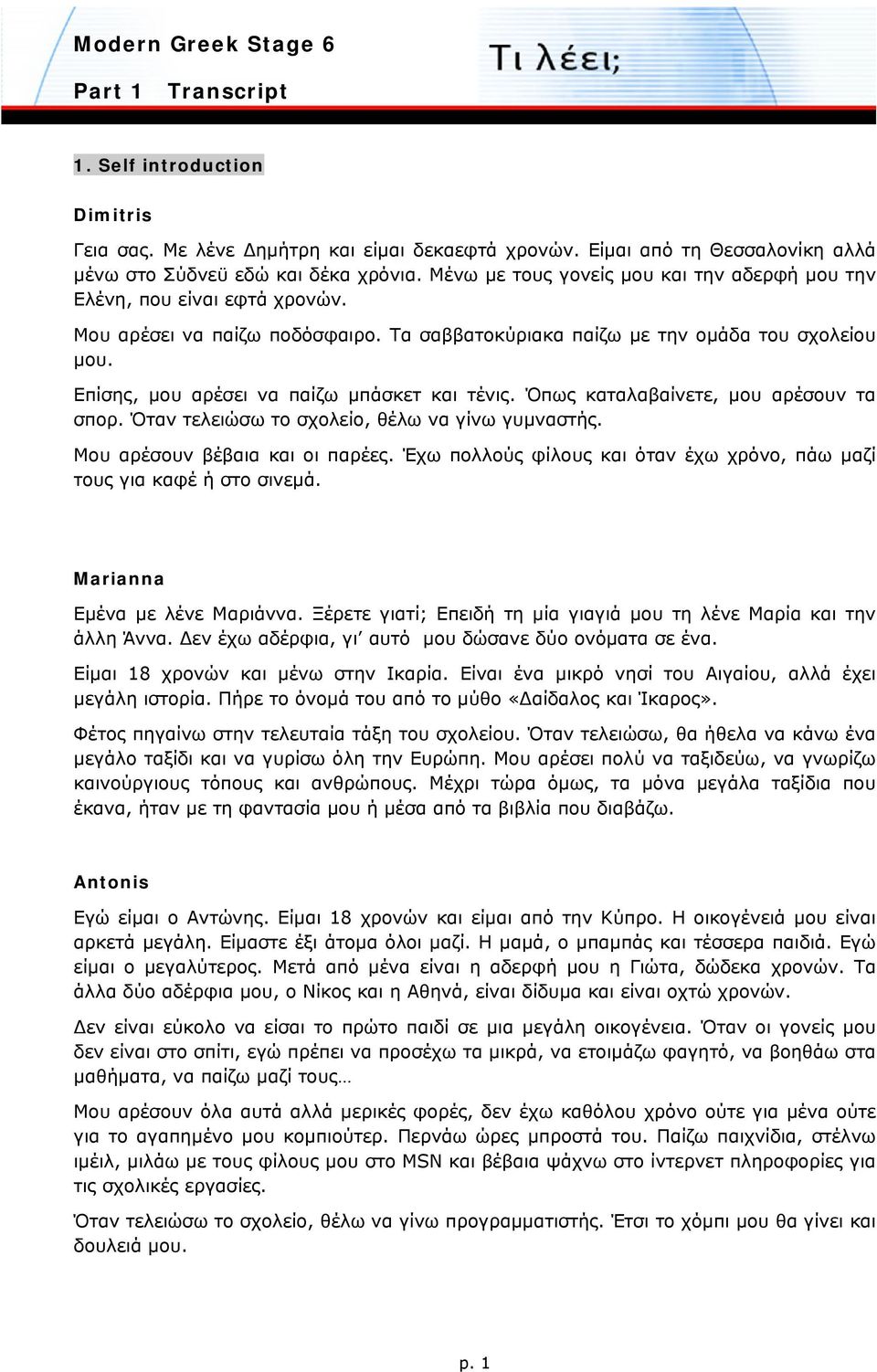 Modern Greek Stage 6

Part 1 Transcript

Τι λέει;

1. Self introduction

Dimitris

Γεια σας. Με λένε Δημήτρη και είμαι δεκαεφτά χρονών. Είμαι από τη Θεσσαλονίκη αλλά μένω στο Σύδνεϋ εδώ και δέκα χρόνια. Μένω με τους γονείς μου και την αδερφή μου την Ελένη, που είναι εφτά χρονών.

Μου αρέσει να παίζω ποδόσφαιρο. Τα σαββατοκύριακα παίζω με την ομάδα του σχολείου μου.

Επίσης, μου αρέσει να παίζω μπάσκετ και τένις. Όπως καταλαβαίνετε, μου αρέσουν τα σπορ. Όταν τελειώσω το σχολείο, θέλω να γίνω γυμναστής.

Μου αρέσουν βέβαια και οι παρέες. Έχω πολλούς φίλους και όταν έχω χρόνο, πάω μαζί τους για καφέ ή στο σινεμά.

Marianna

Εμένα με λένε Μαριάννα. Ξέρετε γιατί; Επειδή τη μία γιαγιά μου τη λένε Μαρία και την άλλη Άννα. Δεν έχω αδέρφια, γι' αυτό μου δώσανε δύο ονόματα σε ένα.

Είμαι 18 χρονών και μένω στην Ικαρία. Είναι ένα μικρό νησί του Αιγαίου, αλλά έχει μεγάλη ιστορία. Πήρε το όνομά του από το μύθο «Δαίδαλος και Ίκαρος».

Φέτος πηγαίνω στην τελευταία τάξη του σχολείου. Όταν τελειώσω, θα ήθελα να κάνω ένα μεγάλο ταξίδι και να γυρίσω όλη την Ευρώπη. Μου αρέσει πολύ να ταξιδεύω, να γνωρίζω καινούργιους τόπους και ανθρώπους. Μέχρι τώρα όμως, τα μόνα μεγάλα ταξίδια που έκανα, ήταν με τη φαντασία μου ή μέσα από τα βιβλία που διαβάζω.

Antonis

Εγώ είμαι ο Αντώνης. Είμαι 18 χρονών και είμαι από την Κύπρο. Η οικογένειά μου είναι αρκετά μεγάλη. Είμαστε έξι άτομα όλοι μαζί. Η μαμά, ο μπαμπάς και τέσσερα παιδιά. Εγώ είμαι ο μεγαλύτερος. Μετά από μένα είναι η αδερφή μου η Γιώτα, δώδεκα χρονών. Τα άλλα δύο αδέρφια μου, ο Νίκος και η Αθηνά, είναι δίδυμα και είναι οχτώ χρονών.

Δεν είναι εύκολο να είσαι το πρώτο παιδί σε μια μεγάλη οικογένεια. Όταν οι γονείς μου δεν είναι στο σπίτι, εγώ πρέπει να προσέχω τα μικρά, να ετοιμάζω φαγητό, να βοηθάω στα μαθήματα, να παίζω μαζί τους…

Μου αρέσουν όλα αυτά αλλά μερικές φορές, δεν έχω καθόλου χρόνο ούτε για μένα ούτε για το αγαπημένο μου κομπιούτερ. Περνάω ώρες μπροστά του. Παίζω παιχνίδια, στέλνω ιμέιλ, μιλάω με τους φίλους μου στο MSN και βέβαια ψάχνω στο ίντερνετ πληροφορίες για τις σχολικές εργασίες.

Όταν τελειώσω το σχολείο, θέλω να γίνω προγραμματιστής. Έτσι το χόμπι μου θα γίνει και δουλειά μου.

p. 1